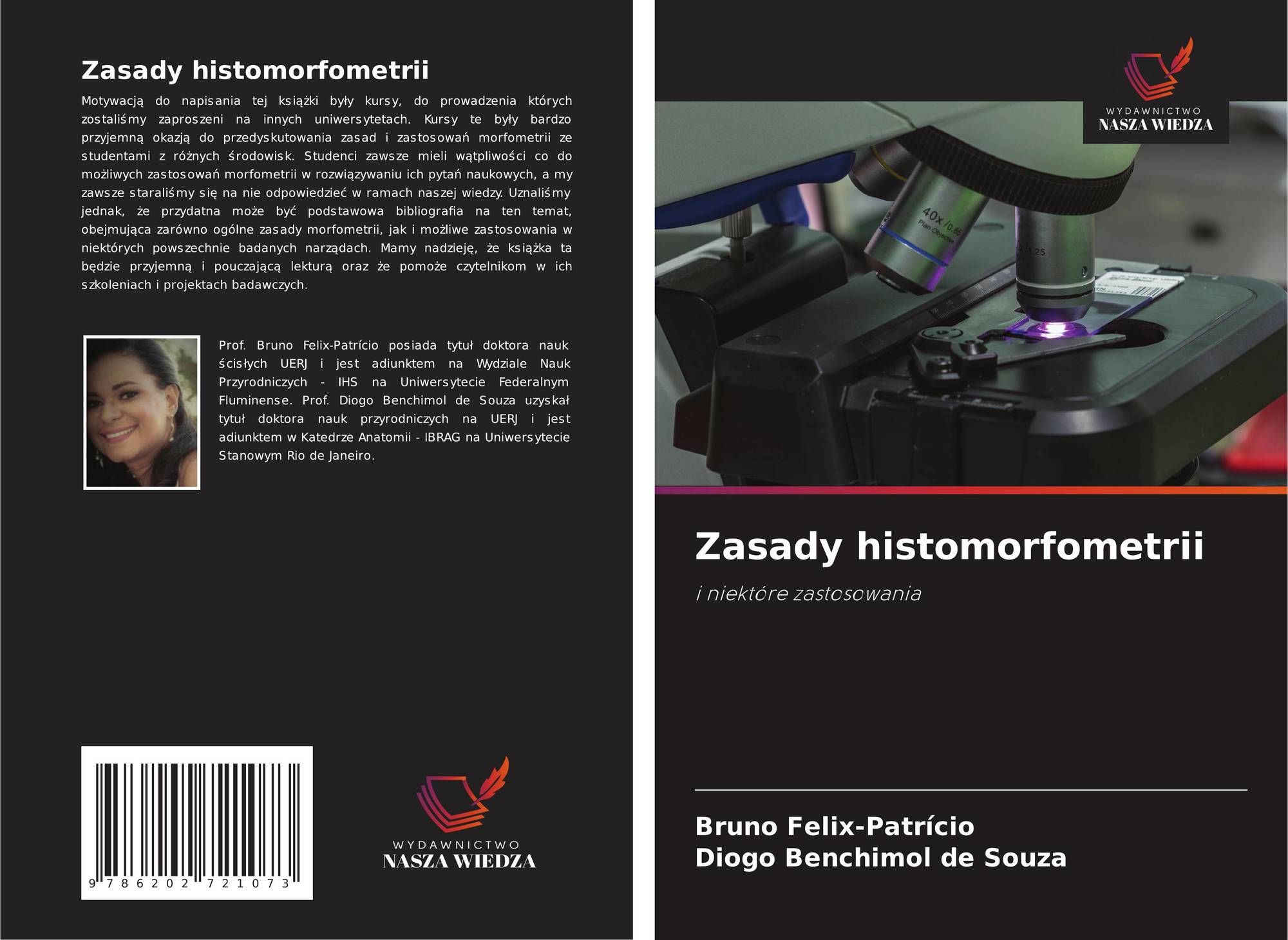 Zasady histomorfometrii

Motywacją do napisania tej książki były kursy, do prowadzenia których zostaliśmy zaproszeni na innych uniwersytetach. Kursy te były bardzo przyjemną okazją do przedyskutowania zasad i zastosowań morfometrii ze studentami z różnych środowisk. Studenci zawsze mieli wątpliwości co do możliwych zastosowań morfometrii w rozwiązywaniu ich pytań naukowych, a my zawsze staraliśmy się na nie odpowiedzieć w ramach naszej wiedzy. Uznaliśmy jednak, że przydatna może być podstawowa bibliografia na ten temat, obejmująca zarówno ogólne zasady morfometrii, jak i możliwe zastosowania w niektórych powszechnie badanych narządach. Mamy nadzieję, że książka ta będzie przyjemną i pouczającą lekturą oraz że pomoże czytelnikom w ich szkoleniach i projektach badawczych.

Prof. Bruno Felix-Patrício posiada tytuł doktora nauk ścisłych UERJ i jest adiunktem na Wydziale Nauk Przyrodniczych - IHS na Uniwersytecie Federalnym Fluminense. Prof. Diogo Benchimol de Souza uzyskał tytuł doktora nauk przyrodniczych na UERJ i jest adiunktem w Katedrze Anatomii - IBRAG na Uniwersytecie Stanowym Rio de Janeiro.

9 786202 721073

WYDAWNICTWO
NASZA WIEDZA

WYDAWNICTWO
NASZA WIEDZA

Zasady histomorfometrii

i niektóre zastosowania

Bruno Felix-Patrício
Diogo Benchimol de Souza